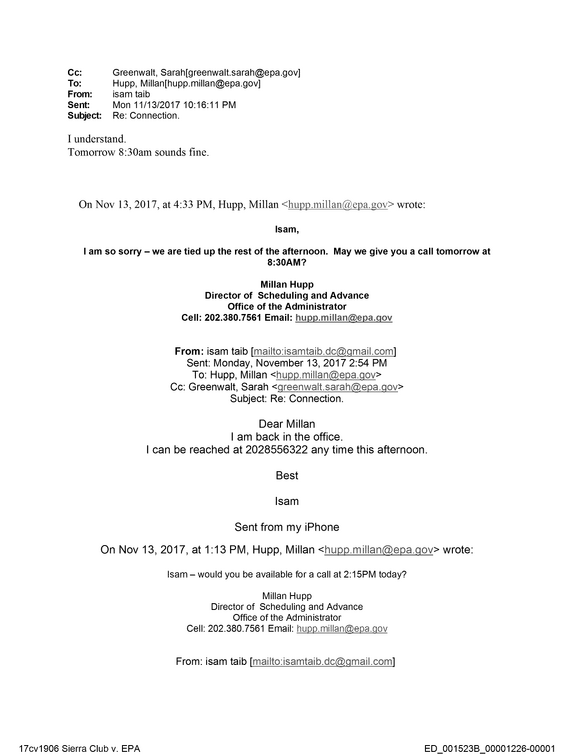 Cc: Greenwalt, Sarah[greenwalt.sarah@epa.gov]
To: Hupp, Millan[hupp.millan@epa.gov]
From: isam taib
Sent: Mon 11/13/2017 10:16:11 PM
Subject: Re: Connection.

I understand.
Tomorrow 8:30am sounds fine.

On Nov 13, 2017, at 4:33 PM, Hupp, Millan <hupp.millan@epa.gov> wrote:

Isam,

I am so sorry – we are tied up the rest of the afternoon. May we give you a call tomorrow at 8:30AM?

Millan Hupp
Director of Scheduling and Advance
Office of the Administrator
Cell: 202.380.7561 Email: hupp.millan@epa.gov

From: isam taib [mailto:isamtaib.dc@gmail.com]
Sent: Monday, November 13, 2017 2:54 PM
To: Hupp, Millan <hupp.millan@epa.gov>
Cc: Greenwalt, Sarah <greenwalt.sarah@epa.gov>
Subject: Re: Connection.

Dear Millan
I am back in the office.
I can be reached at 2028556322 any time this afternoon.

Best

Isam

Sent from my iPhone

On Nov 13, 2017, at 1:13 PM, Hupp, Millan <hupp.millan@epa.gov> wrote:

Isam – would you be available for a call at 2:15PM today?

Millan Hupp
Director of Scheduling and Advance
Office of the Administrator
Cell: 202.380.7561 Email: hupp.millan@epa.gov

From: isam taib [mailto:isamtaib.dc@gmail.com]

17cv1906 Sierra Club v. EPA
ED_001523B_00001226-00001